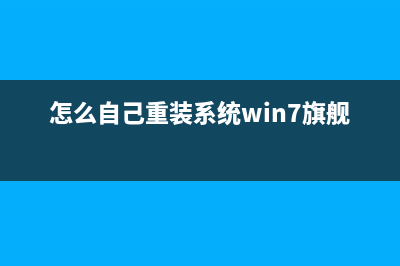 怎么自己重装系统win7旗舰